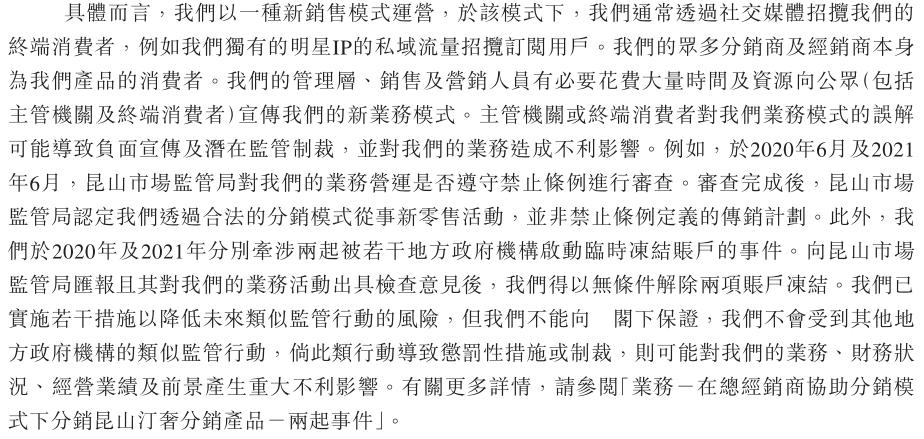 具體而言，我們以一種新銷售模式運營，於該模式下，我們通常透過社交媒體招攬我們的終端消費者，例如我們獨有的明星IP的私域流量招攬訂閱用戶。我們的眾多分銷商及經銷商本身為我們產品的消費者。我們的管理層、銷售及營銷人員有必要花費大量時間及資源向公眾（包括主管機關及終端消費者）宣傳我們的新業務模式。主管機關或終端消費者對我們業務模式的誤解可能導致負面宣傳及潛在監管制裁，並對我們的業務造成不利影響。例如，於2020年6月及2021年6月，昆山市場監管局對我們的業務營運是否遵守禁止條例進行審查。審查完成後，昆山市場監管局認定我們透過合法的分銷模式從事新零售活動，並非禁止條例定義的傳銷計劃。此外，我們於2020年及2021年分別牽涉兩起被若干地方政府機構啟動臨時凍結賬戶的事件。向昆山市場監管局匯報且其對我們的業務活動出具檢查意見後，我們得以無條件解除兩項賬戶凍結。我們已實施若干措施以降低未來類似監管行動的風險，但我們不能向　閣下保證，我們不會受到其他地方政府機構的類似監管行動，倘此類行動導致懲罰性措施或制裁，則可能對我們的業務、財務狀況、經營業績及前景產生重大不利影響。有關更多詳情，請參閱「業務－在總經銷商協助分銷模式下分銷昆山汀奢分銷產品－兩起事件」。